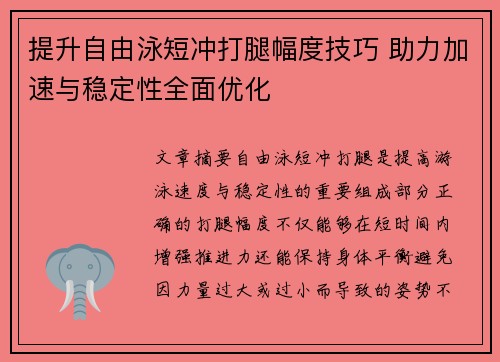 提升自由泳短冲打腿幅度技巧 助力加速与稳定性全面优化

文章摘要自由泳短冲打腿是提高游泳速度与稳定性的重要组成部分正确的打腿幅度不仅能够在短时间内增强推进力还能保持身体平衡避免因力量过大或过小而导致的姿势不